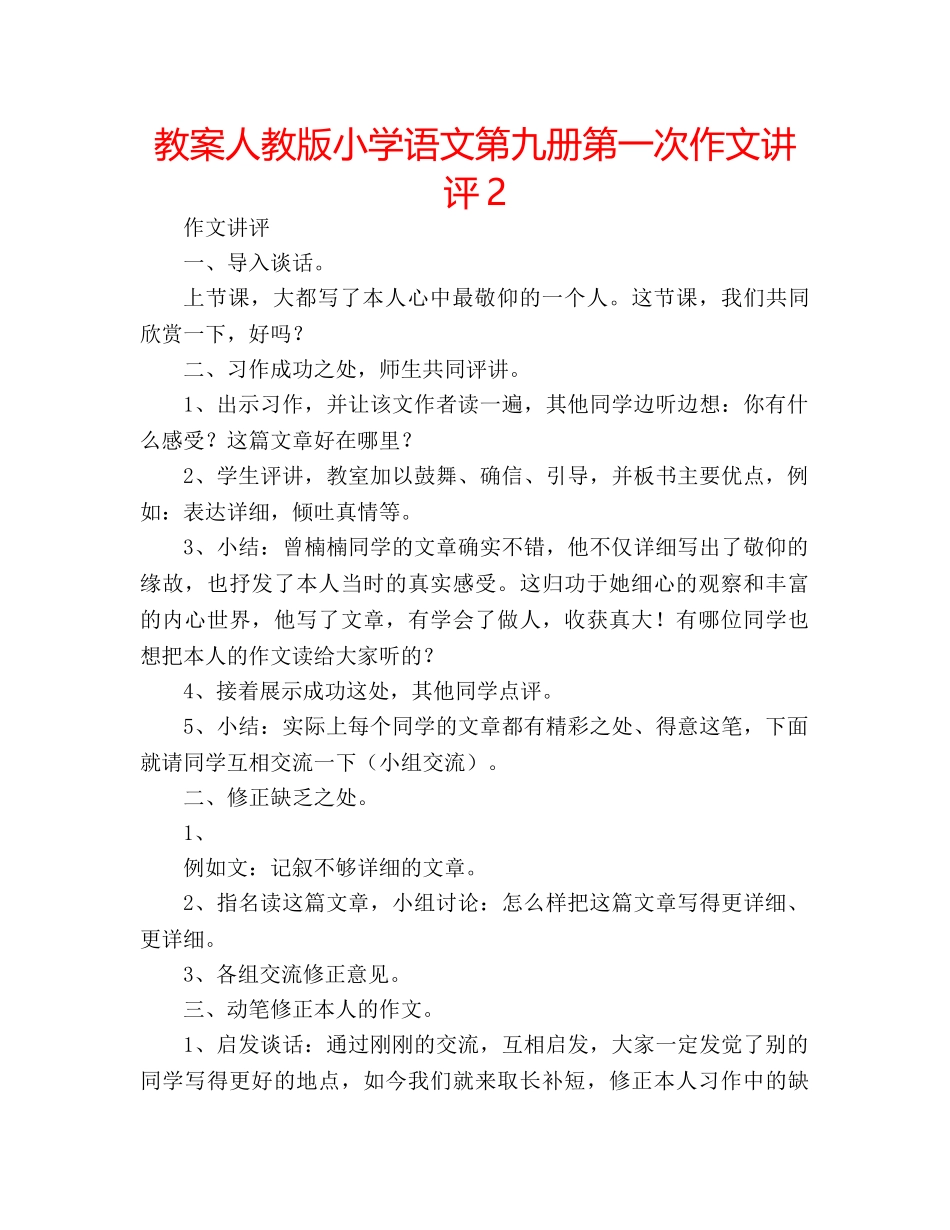 教案人教版小学语文第九册第一次作文讲评2

作文讲评

一、导入谈话。

上节课，大都写了本人心中最敬仰的一个人。这节课，我们共同欣赏一下，好吗？

二、习作成功之处，师生共同评讲。

1、出示习作，并让该文作者读一遍，其他同学边听边想：你有什么感受？这篇文章好在哪里？

2、学生评讲，教室加以鼓舞、确信、引导，并板书主要优点，例如：表达详细，倾吐真情等。

3、小结：曾楠楠同学的文章确实不错，他不仅详细写出了敬仰的缘故，也抒发了本人当时的真实感受。这归功于她细心的观察和丰富的内心世界，他写了文章，有学会了做人，收获真大！有哪位同学也想把本人的作文读给大家听的？

4、接着展示成功这处，其他同学点评。

5、小结：实际上每个同学的文章都有精彩之处、得意这笔，下面就请同学互相交流一下（小组交流）。

二、修正缺乏之处。

1、

例如文：记叙不够详细的文章。

2、指名读这篇文章，小组讨论：怎么样把这篇文章写得更详细、更详细。

3、各组交流修正意见。

三、动笔修正本人的作文。

1、启发谈话：通过刚刚的交流，互相启发，大家一定发觉了别的同学写得更好的地点，如今我们就来取长补短，修正本人习作中的缺